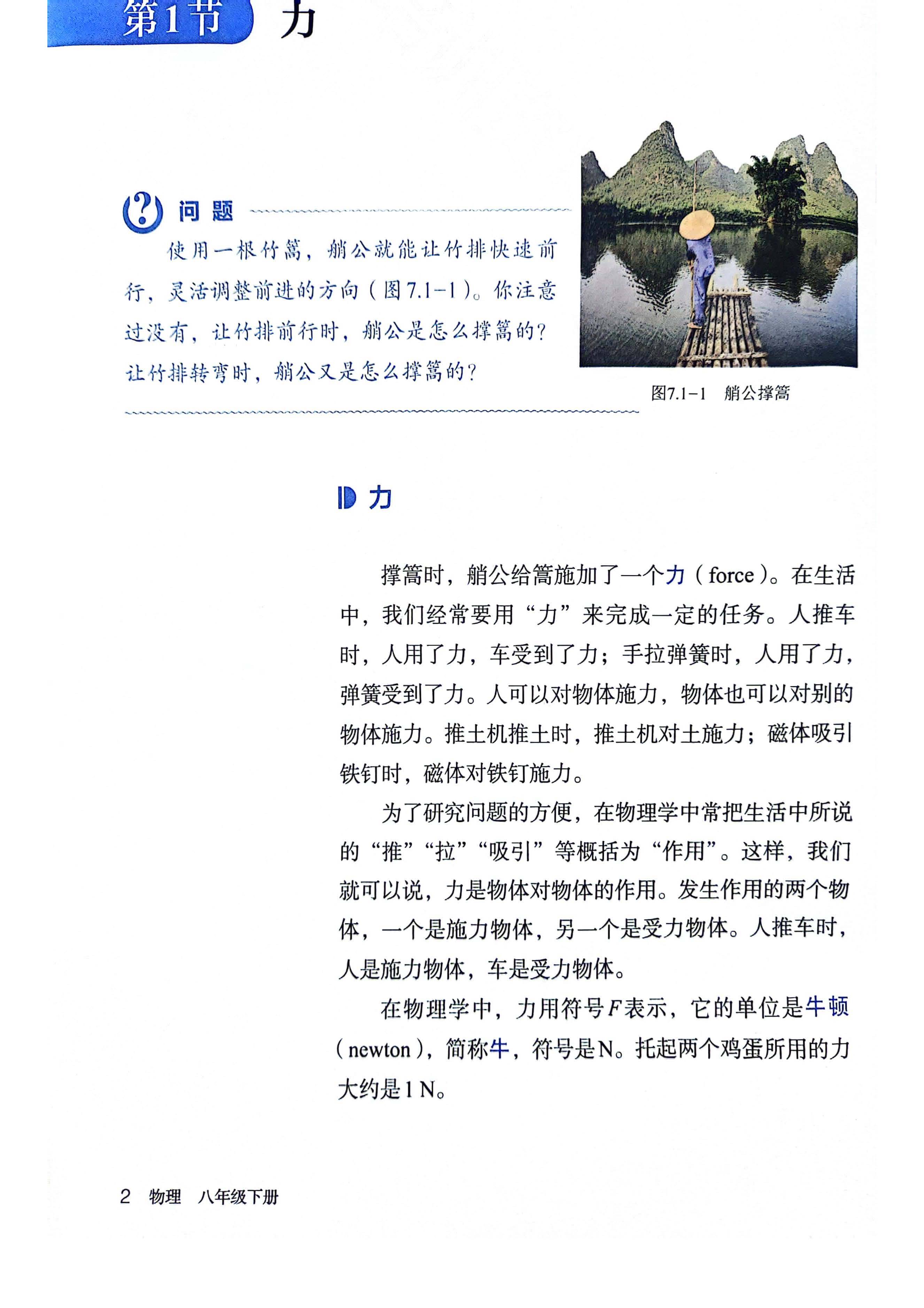 第1节 力

问题

使用一根竹篙，艄公就能让竹排快速前行，灵活调整前进的方向（图7.1-1）。你注意过没有，让竹排前行时，艄公是怎么撑篙的？让竹排转弯时，艄公又是怎么撑篙的？

图7.1-1 艄公撑篙

力

撑篙时，艄公给篙施加了一个力（force）。在生活中，我们经常要用“力”来完成一定的任务。人推车时，人用了力，车受到了力；手拉弹簧时，人用了力，弹簧受到了力。人可以对物体施力，物体也可以对别的物体施力。推土机推土时，推土机对土施力；磁体吸引铁钉时，磁体对铁钉施力。

为了研究问题的方便，在物理学中常把生活中所说的“推”“拉”“吸引”等概括为“作用”。这样，我们就可以说，力是物体对物体的作用。发生作用的两个物体，一个是施力物体，另一个是受力物体。人推车时，人是施力物体，车是受力物体。

在物理学中，力用符号$F$表示，它的单位是牛顿（newton），简称牛，符号是N。托起两个鸡蛋所用的力大约是1 N。

2 物理 八年级下册